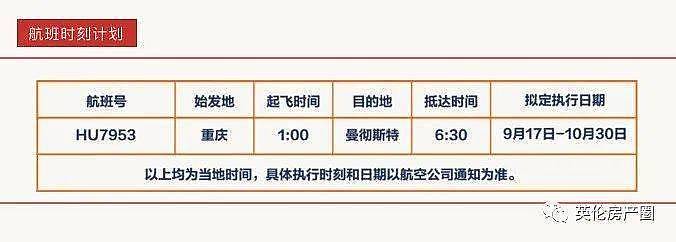 航班时刻计划

| 航班号 | 始发地 | 起飞时间 | 目的地 | 抵达时间 | 拟定执行日期 |
|---|---|---|---|---|---|
| HU7953 | 重庆 | 1:00 | 曼彻斯特 | 6:30 | 9月17日–10月30日 |
| 以上均为当地时间，具体执行时刻和日期以航空公司通知为准。 | | | | | |

英伦房产圈